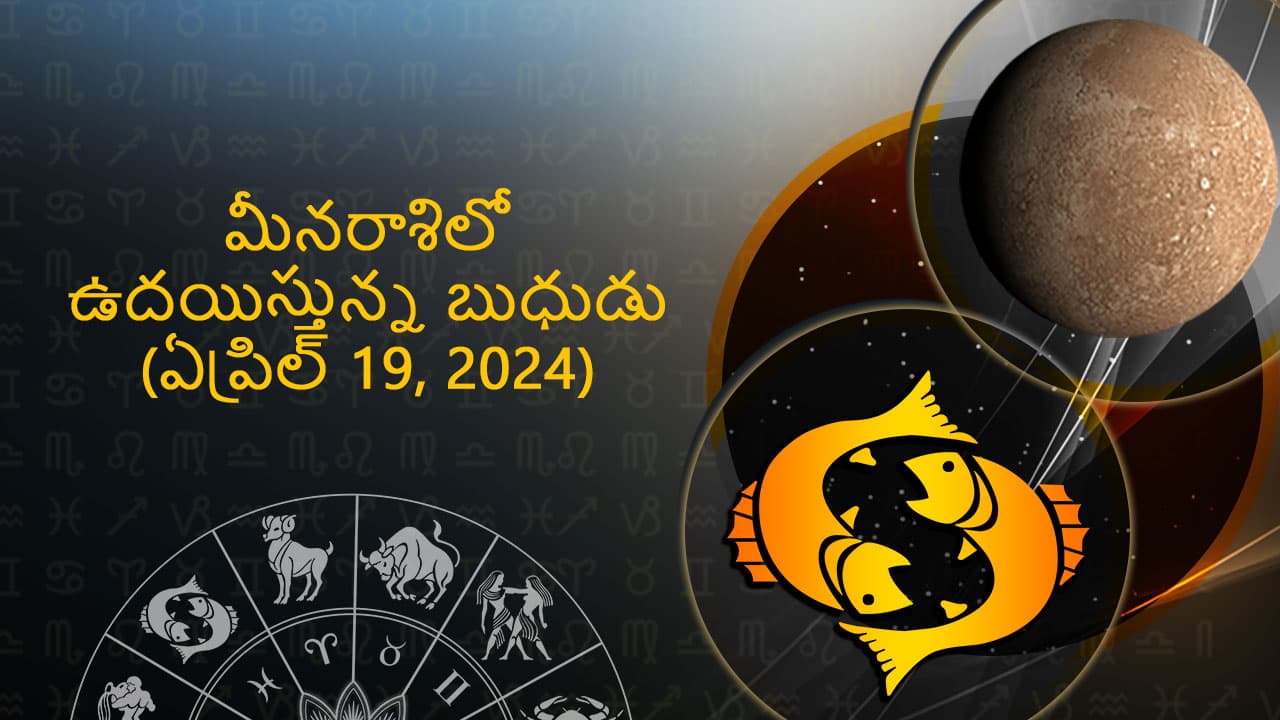 మీనరాశిలో
ఉదయిస్తున్న బుధుడు
(ఏప్రిల్ 19, 2024)